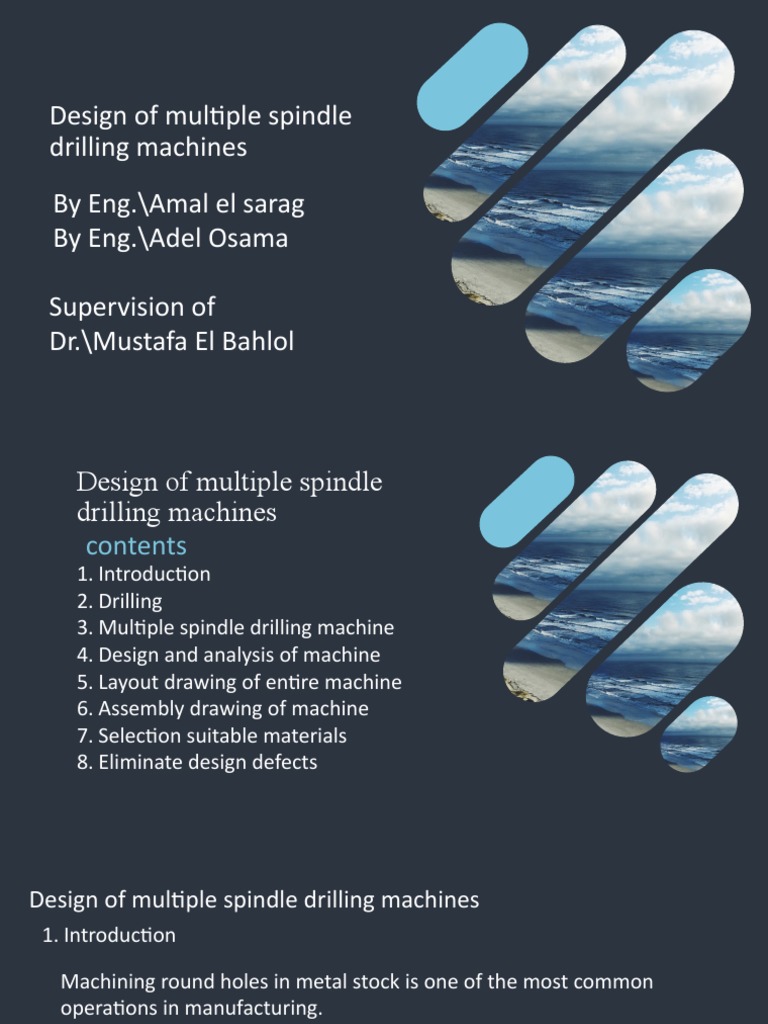 Design of multiple spindle drilling machines

By Eng.\Amal el sarag
By Eng.\Adel Osama

Supervision of
Dr.\Mustafa El Bahlol

Design of multiple spindle drilling machines
contents
1. Introduction
2. Drilling
3. Multiple spindle drilling machine
4. Design and analysis of machine
5. Layout drawing of entire machine
6. Assembly drawing of machine
7. Selection suitable materials
8. Eliminate design defects

Design of multiple spindle drilling machines
1. Introduction

Machining round holes in metal stock is one of the most common operations in manufacturing.